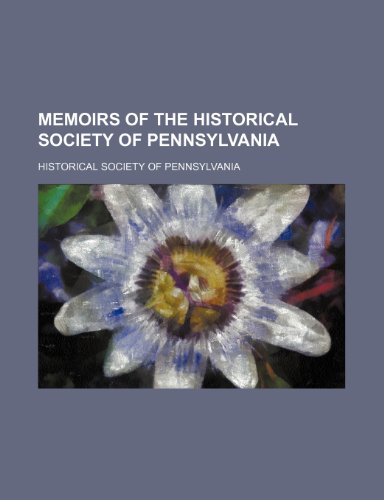 MEMOIRS OF THE HISTORICAL SOCIETY OF PENNSYLVANIA

HISTORICAL SOCIETY OF PENNSYLVANIA